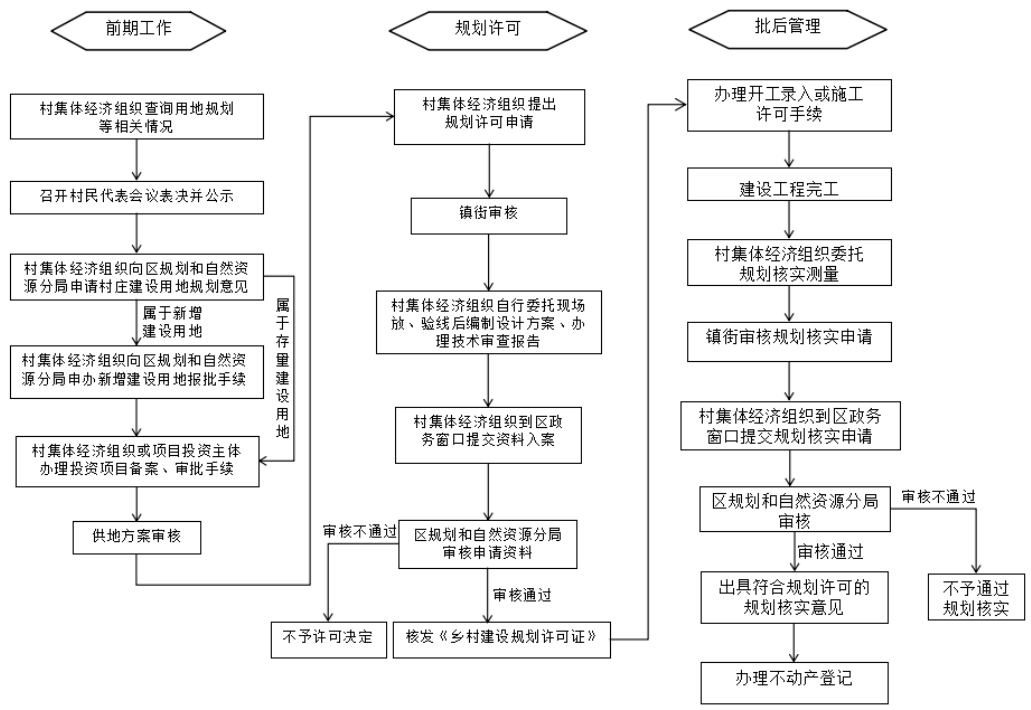 前期工作

村集体经济组织查询用地规划等相关情况

召开村民代表会议表决并公示

村集体经济组织向区规划和自然资源分局申请村庄建设用地规划意见

属于新增建设用地

属于存量建设用地

村集体经济组织向区规划和自然资源分局申办新增建设用地报批手续

村集体经济组织或项目投资主体办理投资项目备案、审批手续

供地方案审核

规划许可

村集体经济组织提出规划许可申请

镇街审核

村集体经济组织自行委托现场放、验线后编制设计方案、办理技术审查报告

村集体经济组织到区政务窗口提交资料入案

区规划和自然资源分局审核申请资料

审核不通过

不予许可决定

审核通过

核发《乡村建设规划许可证》

批后管理

办理开工录入或施工许可手续

建设工程完工

村集体经济组织委托规划核实测量

镇街审核规划核实申请

村集体经济组织到区政务窗口提交规划核实申请

区规划和自然资源分局审核

审核不通过

不予通过规划核实

审核通过

出具符合规划许可的规划核实意见

办理不动产登记